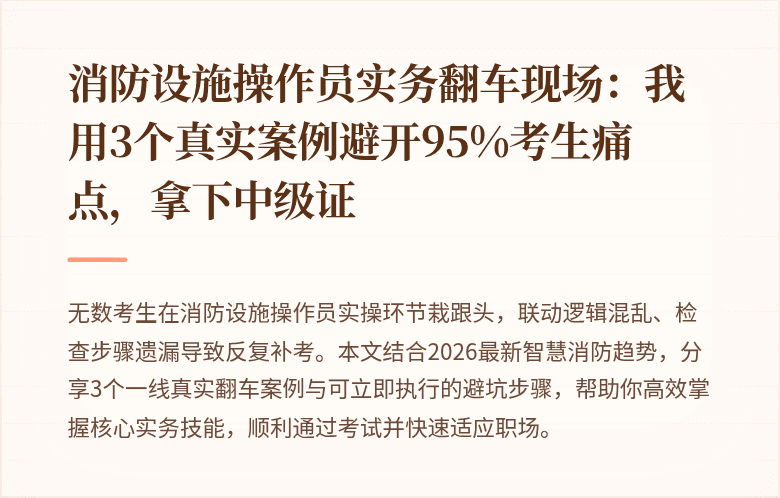 消防设施操作员实务翻车现场：我用3个真实案例避开95%考生痛点，拿下中级证

无数考生在消防设施操作员实操环节栽跟头，联动逻辑混乱、检查步骤遗漏导致反复补考。本文结合2026最新智慧消防趋势，分享3个一线真实翻车案例与可立即执行的避坑步骤，帮助你高效掌握核心实务技能，顺利通过考试并快速适应职场。